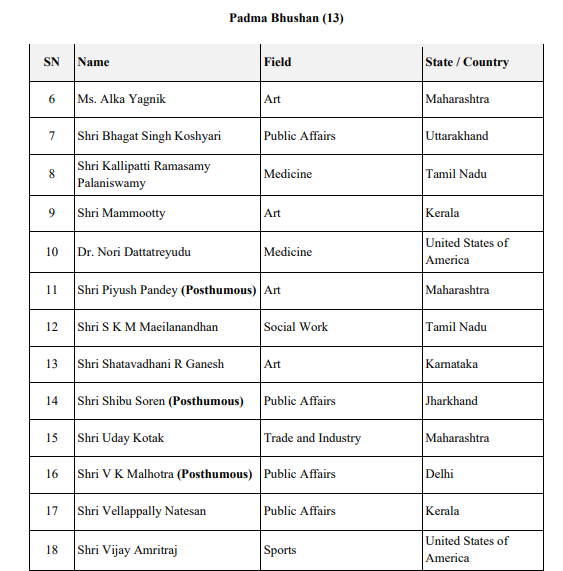 Padma Bhushan (13)

| SN | Name | Field | State / Country |
|---|---|---|---|
| 6 | Ms. Alka Yagnik | Art | Maharashtra |
| 7 | Shri Bhagat Singh Koshyari | Public Affairs | Uttarakhand |
| 8 | Shri Kallipatti Ramasamy Palaniswamy | Medicine | Tamil Nadu |
| 9 | Shri Mammootty | Art | Kerala |
| 10 | Dr. Nori Dattatreyudu | Medicine | United States of America |
| 11 | Shri Piyush Pandey **(Posthumous)** | Art | Maharashtra |
| 12 | Shri S K M Maeilanandhan | Social Work | Tamil Nadu |
| 13 | Shri Shatavadhani R Ganesh | Art | Karnataka |
| 14 | Shri Shibu Soren **(Posthumous)** | Public Affairs | Jharkhand |
| 15 | Shri Uday Kotak | Trade and Industry | Maharashtra |
| 16 | Shri V K Malhotra **(Posthumous)** | Public Affairs | Delhi |
| 17 | Shri Vellappally Natesan | Public Affairs | Kerala |
| 18 | Shri Vijay Amritraj | Sports | United States of America |